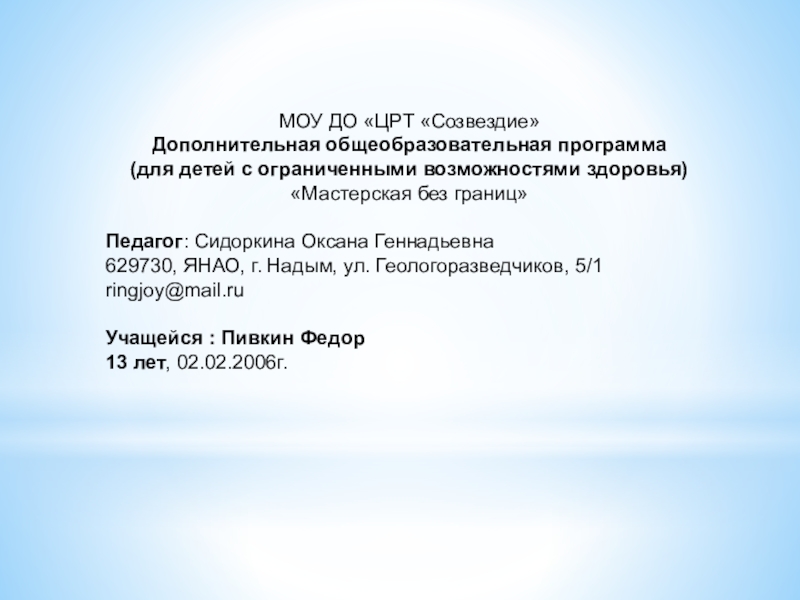 МОУ ДО «ЦРТ «Созвездие»
Дополнительная общеобразовательная программа
(для детей с ограниченными возможностями здоровья)
«Мастерская без границ»

Педагог: Сидоркина Оксана Геннадьевна
629730, ЯНАО, г. Надым, ул. Геологоразведчиков, 5/1
ringjoy@mail.ru

Учащейся : Пивкин Федор
13 лет, 02.02.2006г.